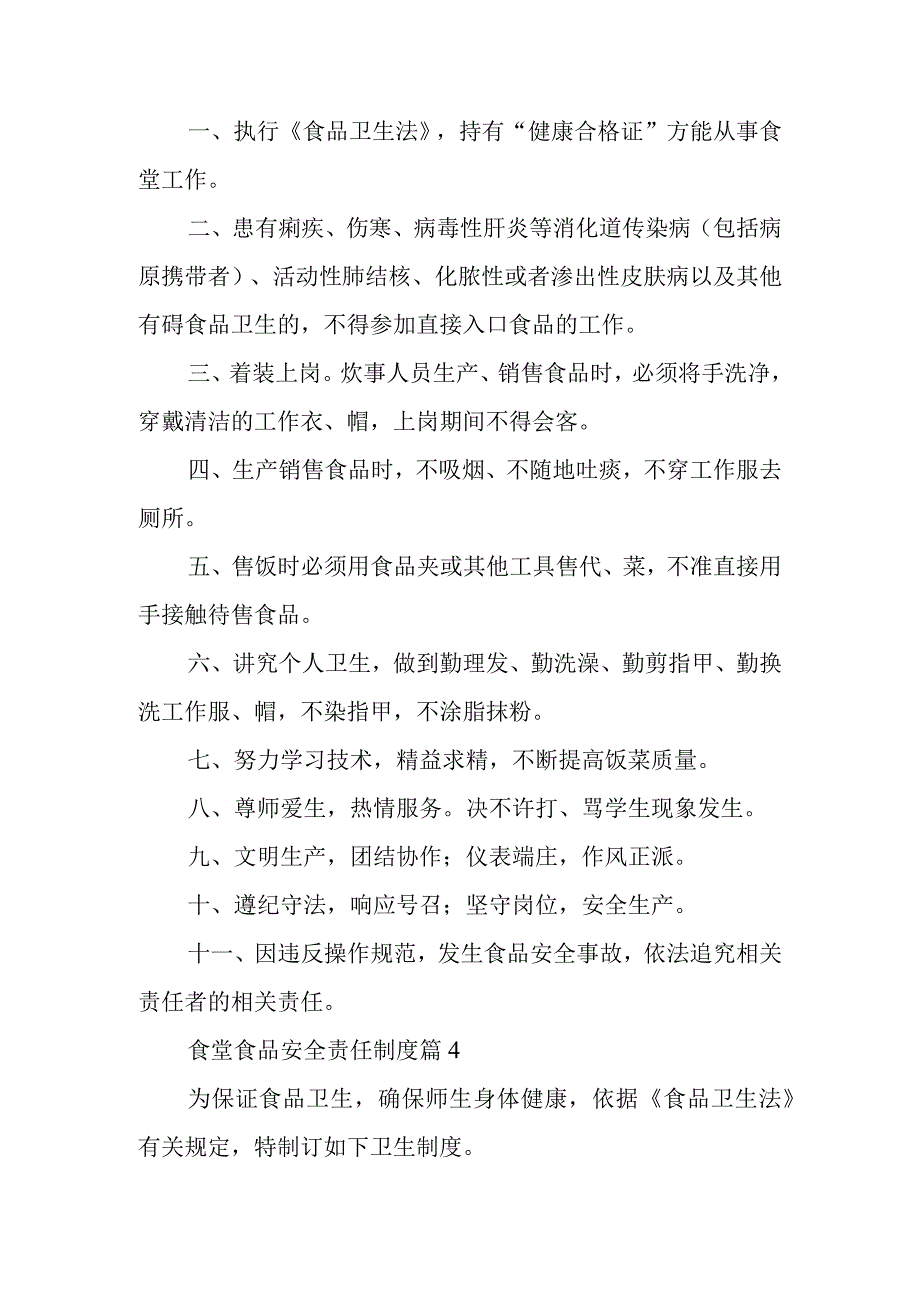 一、执行《食品卫生法》，持有“健康合格证”方能从事食堂工作。

二、患有痢疾、伤寒、病毒性肝炎等消化道传染病（包括病原携带者）、活动性肺结核、化脓性或者渗出性皮肤病以及其他有碍食品卫生的，不得参加直接入口食品的工作。

三、着装上岗。炊事人员生产、销售食品时，必须将手洗净，穿戴清洁的工作衣、帽，上岗期间不得会客。

四、生产销售食品时，不吸烟、不随地吐痰，不穿工作服去厕所。

五、售饭时必须用食品夹或其他工具售代、菜，不准直接用手接触待售食品。

六、讲究个人卫生，做到勤理发、勤洗澡、勤剪指甲、勤换洗工作服、帽，不染指甲，不涂脂抹粉。

七、努力学习技术，精益求精，不断提高饭菜质量。

八、尊师爱生，热情服务。决不许打、骂学生现象发生。

九、文明生产，团结协作；仪表端庄，作风正派。

十、遵纪守法，响应号召；坚守岗位，安全生产。

十一、因违反操作规范，发生食品安全事故，依法追究相关责任者的相关责任。

食堂食品安全责任制度篇4

为保证食品卫生，确保师生身体健康，依据《食品卫生法》有关规定，特制订如下卫生制度。